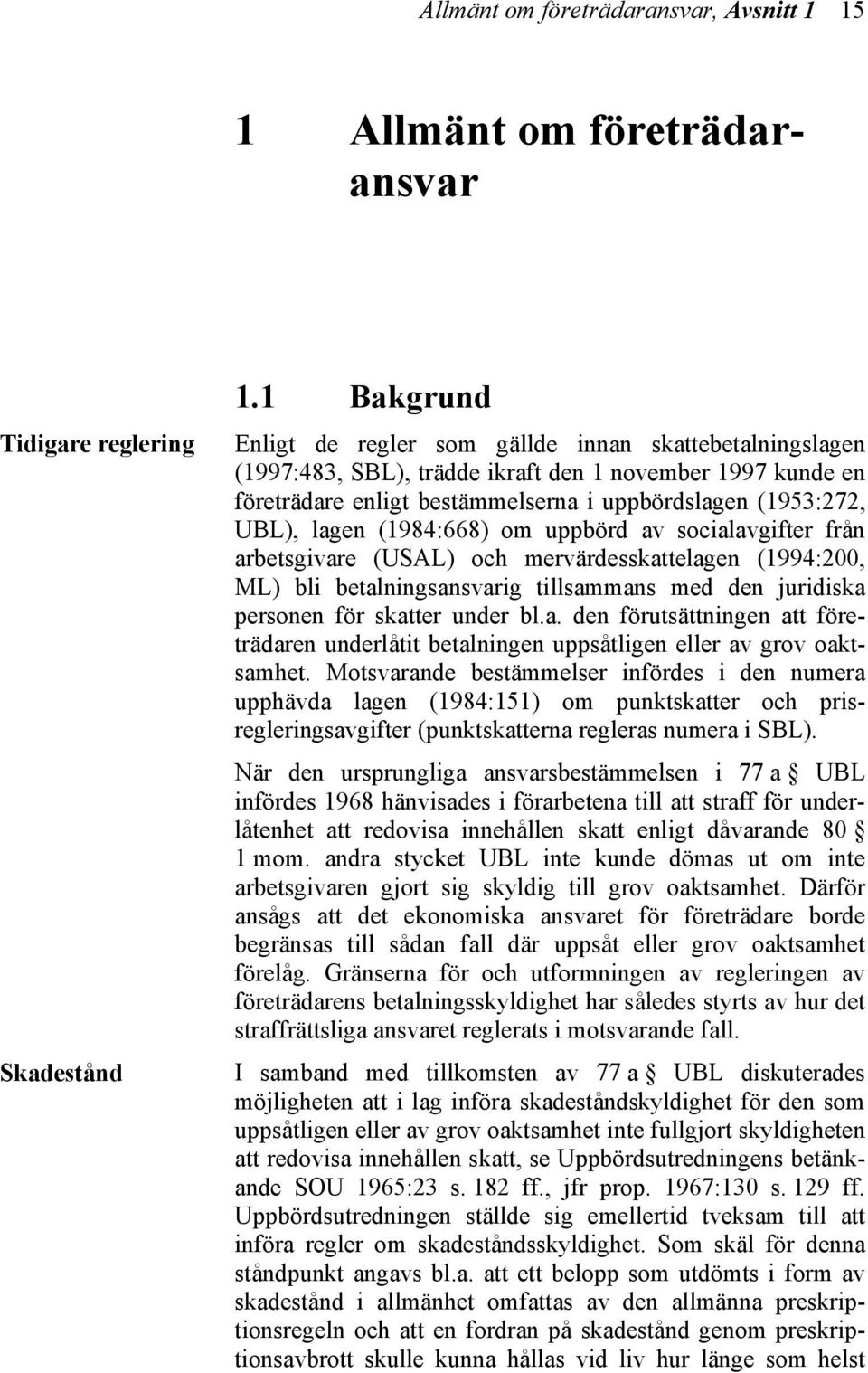 Allmänt om företrädaransvar, Avsnitt 1 15

1 Allmänt om företrädaransvar

1.1 Bakgrund

Tidigare reglering

Enligt de regler som gällde innan skattebetalningslagen (1997:483, SBL), trädde ikraft den 1 november 1997 kunde en företrädare enligt bestämmelserna i uppbördslagen (1953:272, UBL), lagen (1984:668) om uppbörd av socialavgifter från arbetsgivare (USAL) och mervärdesskattelagen (1994:200, ML) bli betalningsansvarig tillsammans med den juridiska personen för skatter under bl.a. den förutsättningen att företrädaren underlåtit betalningen uppsåtligen eller av grov oaktsamhet. Motsvarande bestämmelser infördes i den numera upphävda lagen (1984:151) om punktskatter och prisregleringsavgifter (punktskatterna regleras numera i SBL).

När den ursprungliga ansvarsbestämmelsen i 77 a § UBL infördes 1968 hänvisades i förarbetena till att straff för underlåtenhet att redovisa innehållen skatt enligt dåvarande 80 § 1 mom. andra stycket UBL inte kunde dömas ut om inte arbetsgivaren gjort sig skyldig till grov oaktsamhet. Därför ansågs att det ekonomiska ansvaret för företrädare borde begränsas till sådan fall där uppsåt eller grov oaktsamhet förelåg. Gränserna för och utformningen av regleringen av företrädarens betalningsskyldighet har således styrts av hur det straffrättsliga ansvaret reglerats i motsvarande fall.

Skadestånd

I samband med tillkomsten av 77 a § UBL diskuterades möjligheten att i lag införa skadeståndskyldighet för den som uppsåtligen eller av grov oaktsamhet inte fullgjort skyldigheten att redovisa innehållen skatt, se Uppbördsutredningens betänkande SOU 1965:23 s. 182 ff., jfr prop. 1967:130 s. 129 ff. Uppbördsutredningen ställde sig emellertid tveksam till att införa regler om skadeståndsskyldighet. Som skäl för denna ståndpunkt angavs bl.a. att ett belopp som utdömts i form av skadestånd i allmänhet omfattas av den allmänna preskriptionsregeln och att en fordran på skadestånd genom preskriptionsavbrott skulle kunna hållas vid liv hur länge som helst